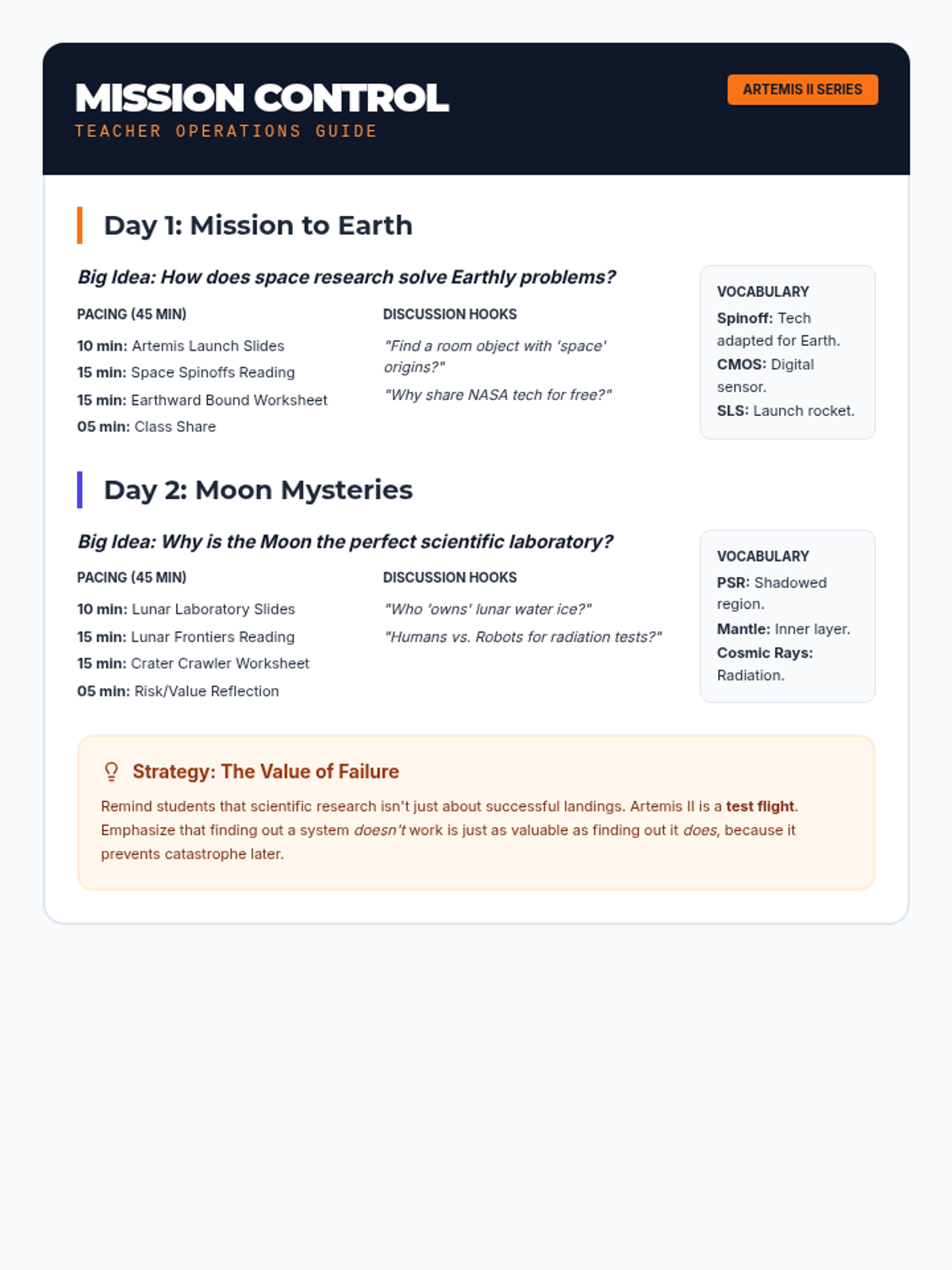 MISSION CONTROL
TEACHER OPERATIONS GUIDE

ARTEMIS II SERIES

Day 1: Mission to Earth

Big Idea: How does space research solve Earthly problems?

PACING (45 MIN)

10 min: Artemis Launch Slides
15 min: Space Spinoffs Reading
15 min: Earthward Bound Worksheet
05 min: Class Share

DISCUSSION HOOKS

"Find a room object with 'space' origins?"
"Why share NASA tech for free?"

VOCABULARY

Spinoff: Tech adapted for Earth.
CMOS: Digital sensor.
SLS: Launch rocket.

Day 2: Moon Mysteries

Big Idea: Why is the Moon the perfect scientific laboratory?

PACING (45 MIN)

10 min: Lunar Laboratory Slides
15 min: Lunar Frontiers Reading
15 min: Crater Crawler Worksheet
05 min: Risk/Value Reflection

DISCUSSION HOOKS

"Who 'owns' lunar water ice?"
"Humans vs. Robots for radiation tests?"

VOCABULARY

PSR: Shadowed region.
Mantle: Inner layer.
Cosmic Rays: Radiation.

Strategy: The Value of Failure

Remind students that scientific research isn't just about successful landings. Artemis II is a test flight. Emphasize that finding out a system doesn't work is just as valuable as finding out it does, because it prevents catastrophe later.